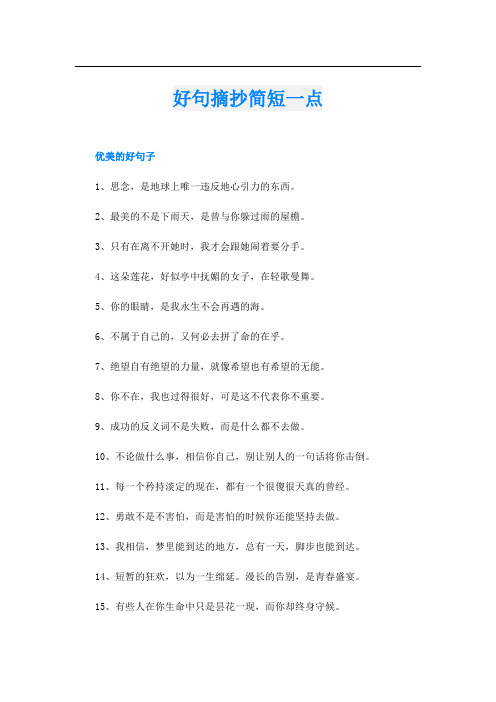 好句摘抄简短一点

优美的好句子

1、思念，是地球上唯一违反地心引力的东西。

2、最美的不是下雨天，是曾与你躲过雨的屋檐。

3、只有在离不开她时，我才会跟她闹着要分手。

4、这朵莲花，好似亭中抚媚的女子，在轻歌曼舞。

5、你的眼睛，是我永生不会再遇的海。

6、不属于自己的，又何必去拼了命的在乎。

7、绝望自有绝望的力量，就像希望也有希望的无能。

8、你不在，我也过得很好，可是这不代表你不重要。

9、成功的反义词不是失败，而是什么都不去做。

10、不论做什么事，相信你自己，别让别人的一句话将你击倒。

11、每一个矜持淡定的现在，都有一个很傻很天真的曾经。

12、勇敢不是不害怕，而是害怕的时候你还能坚持去做。

13、我相信，梦里能到达的地方，总有一天，脚步也能到达。

14、短暂的狂欢，以为一生绵延。漫长的告别，是青春盛宴。

15、有些人在你生命中只是昙花一现，而你却终身守候。